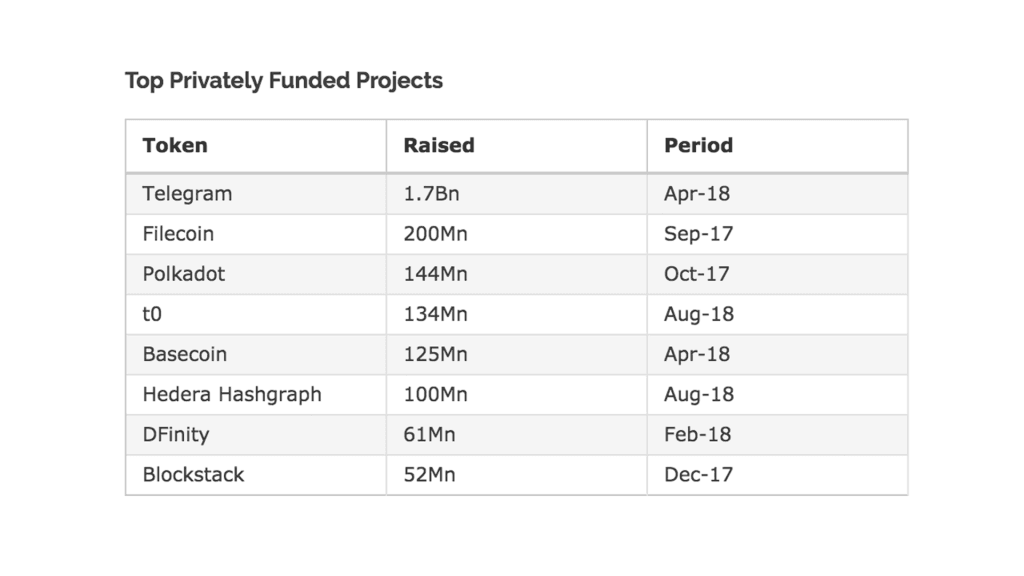 Top Privately Funded Projects

| Token | Raised | Period |
|---|---|---|
| Telegram | 1.7Bn | Apr-18 |
| Filecoin | 200Mn | Sep-17 |
| Polkadot | 144Mn | Oct-17 |
| t0 | 134Mn | Aug-18 |
| Basecoin | 125Mn | Apr-18 |
| Hedera Hashgraph | 100Mn | Aug-18 |
| DFinity | 61Mn | Feb-18 |
| Blockstack | 52Mn | Dec-17 |